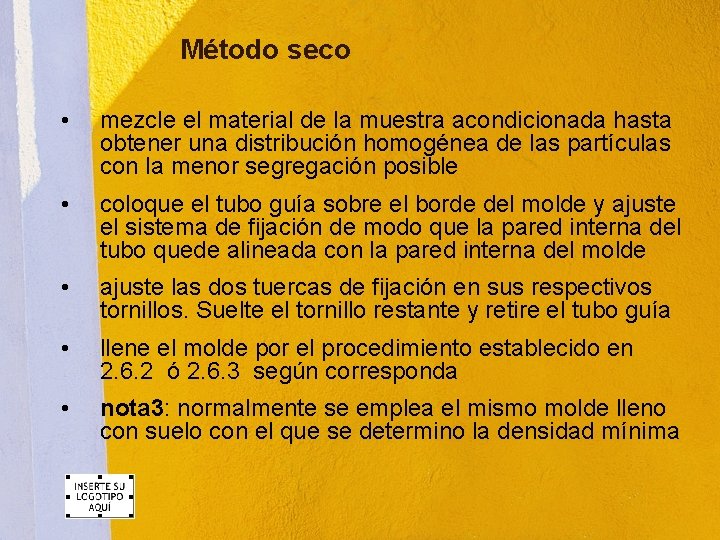 Método seco

• mezcle el material de la muestra acondicionada hasta obtener una distribución homogénea de las partículas con la menor segregación posible

• coloque el tubo guía sobre el borde del molde y ajuste el sistema de fijación de modo que la pared interna del tubo quede alineada con la pared interna del molde

• ajuste las dos tuercas de fijación en sus respectivos tornillos. Suelte el tornillo restante y retire el tubo guía

• llene el molde por el procedimiento establecido en 2.6.2 ó 2.6.3 según corresponda

• nota3: normalmente se emplea el mismo molde lleno con suelo con el que se determino la densidad mínima

INSERTE SU LOGOTIPO AQUÍ